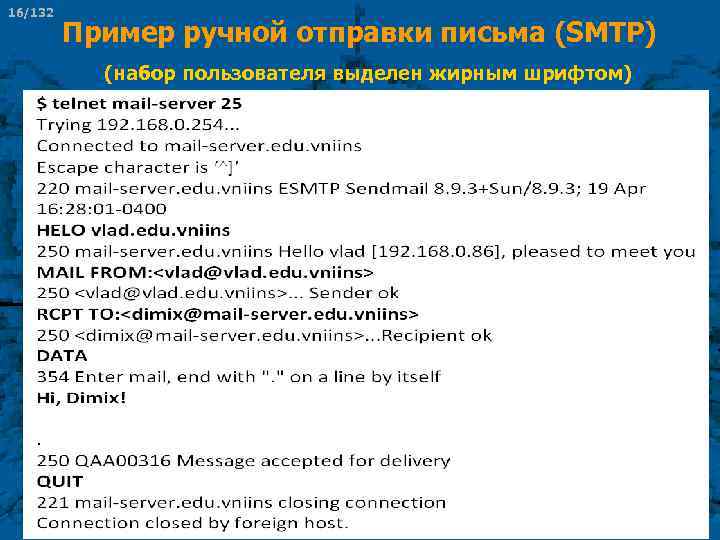 16/132

Пример ручной отправки письма (SMTP)

(набор пользователя выделен жирным шрифтом)

$ telnet mail-server 25
Trying 192.168.0.254...
Connected to mail-server.edu.vniins
Escape character is '^]'
220 mail-server.edu.vniins ESMTP Sendmail 8.9.3+Sun/8.9.3; 19 Apr 16:28:01-0400
HELO vlad.edu.vniins
250 mail-server.edu.vniins Hello vlad [192.168.0.86], pleased to meet you
MAIL FROM:<vlad@vlad.edu.vniins>
250 <vlad@vlad.edu.vniins>... Sender ok
RCPT TO:<dimix@mail-server.edu.vniins>
250 <dimix@mail-server.edu.vniins>...Recipient ok
DATA
354 Enter mail, end with "." on a line by itself
Hi, Dimix!

.
250 QAA00316 Message accepted for delivery
QUIT
221 mail-server.edu.vniins closing connection
Connection closed by foreign host.